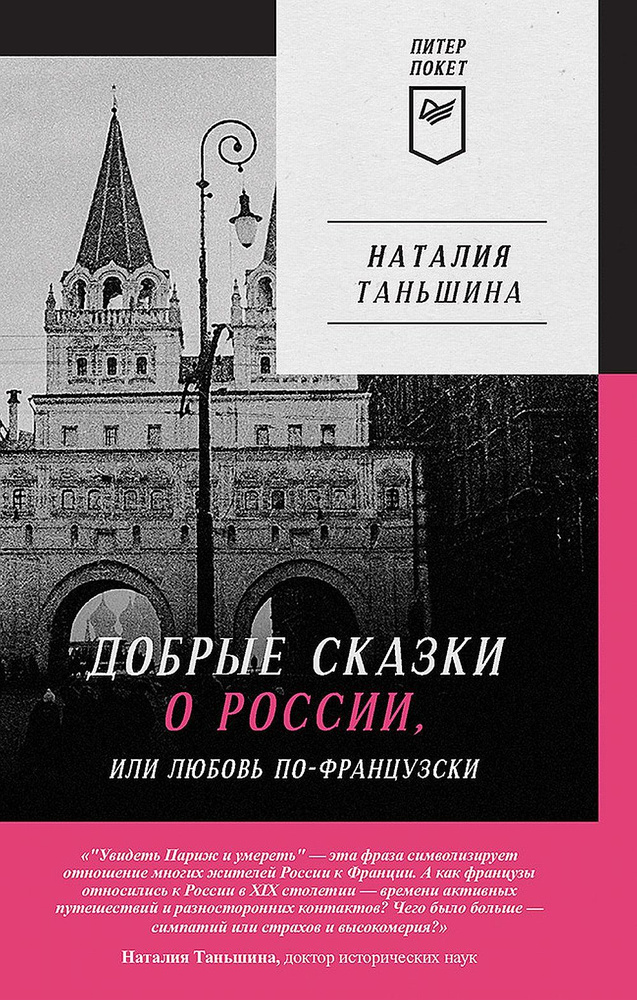 ПИТЕР
ПОКЕТ

НАТАЛИЯ
ТАНЬШИНА

ДОБРЫЕ СКАЗКИ
О РОССИИ,
ИЛИ ЛЮБОВЬ ПО-ФРАНЦУЗСКИ

«"Увидеть Париж и умереть" — эта фраза символизирует отношение многих жителей России к Франции. А как французы относились к России в XIX столетии — времени активных путешествий и разносторонних контактов? Чего было больше — симпатий или страхов и высокомерия?»

Наталия Таньшина, доктор исторических наук